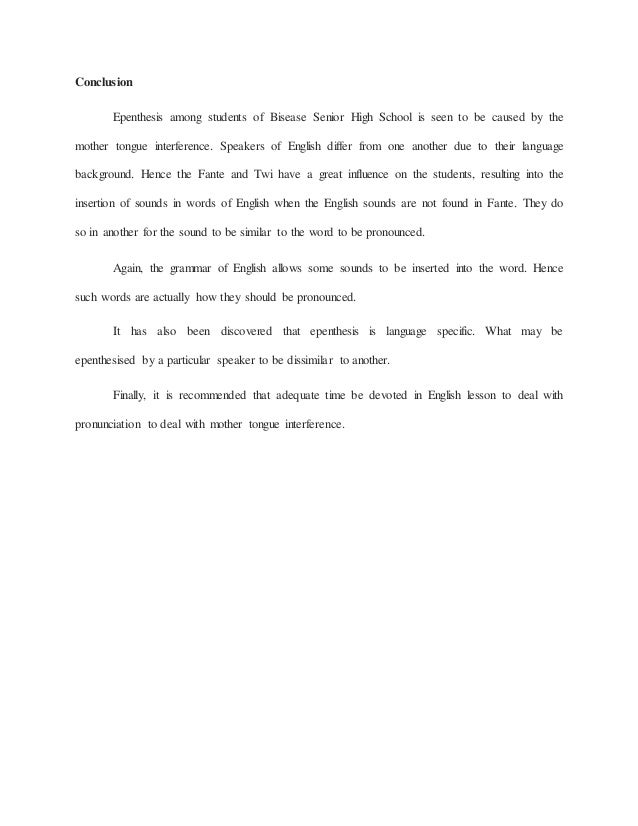 Conclusion

Epenthesis among students of Bisease Senior High School is seen to be caused by the mother tongue interference. Speakers of English differ from one another due to their language background. Hence the Fante and Twi have a great influence on the students, resulting into the insertion of sounds in words of English when the English sounds are not found in Fante. They do so in another for the sound to be similar to the word to be pronounced.

Again, the grammar of English allows some sounds to be inserted into the word. Hence such words are actually how they should be pronounced.

It has also been discovered that epenthesis is language specific. What may be epenthesised by a particular speaker to be dissimilar to another.

Finally, it is recommended that adequate time be devoted in English lesson to deal with pronunciation to deal with mother tongue interference.